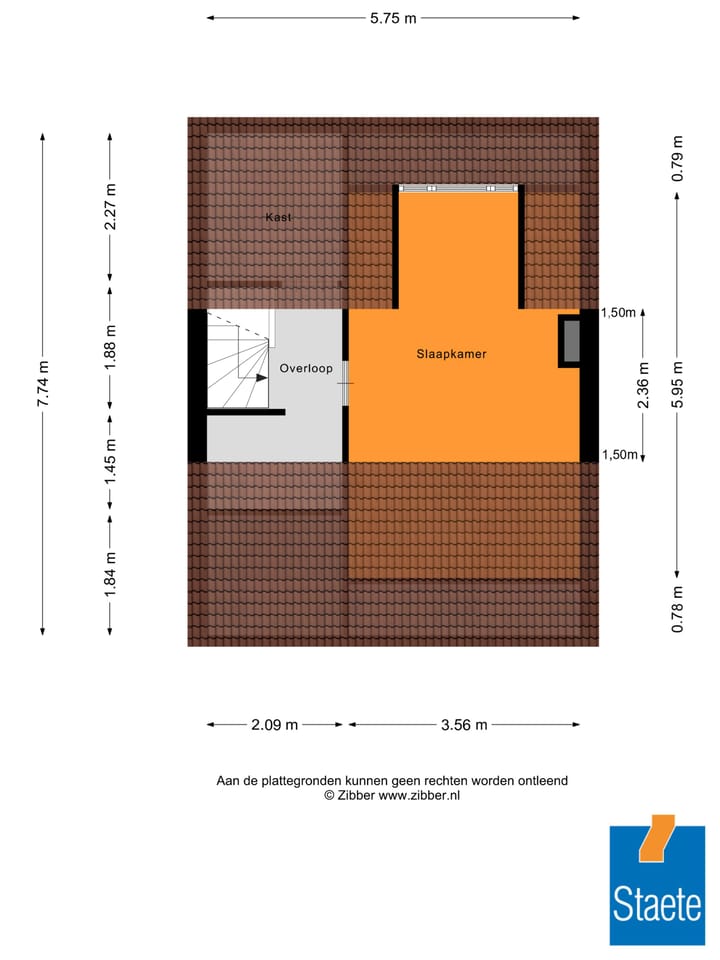 5.75 m

7.74 m

2.27 m

1.88 m

1.45 m

1.84 m

0.79 m

5.95 m

0.78 m

1,50m

2.36 m

1,50m

Kast

Overloop

Slaapkamer

2.09 m

3.56 m

Aan de plattegronden kunnen geen rechten worden ontleend
© Zibber www.zibber.nl

Staete